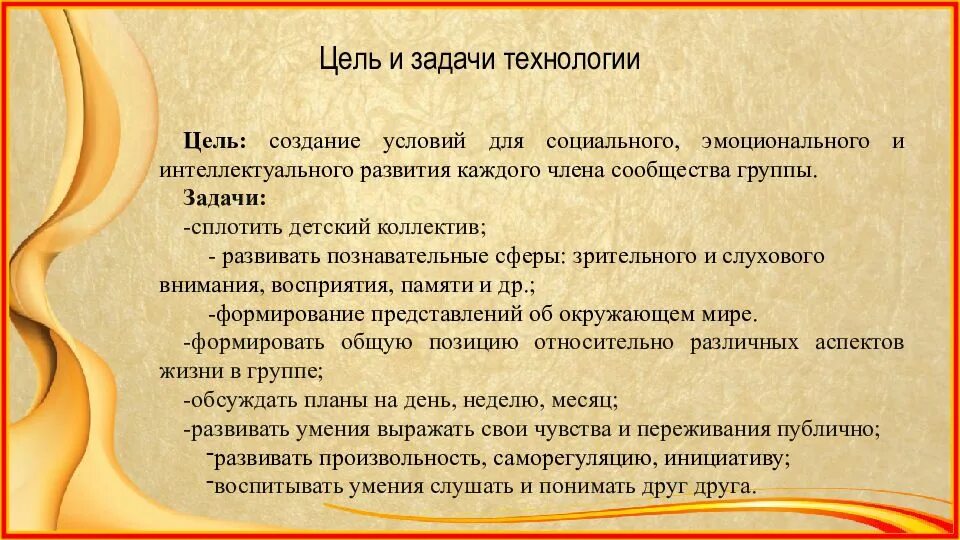 Цель и задачи технологии

Цель: создание условий для социального, эмоционального и интеллектуального развития каждого члена сообщества группы.

Задачи:

-сплотить детский коллектив;

- развивать познавательные сферы: зрительного и слухового внимания, восприятия, памяти и др.;

-формирование представлений об окружающем мире.

-формировать общую позицию относительно различных аспектов жизни в группе;

-обсуждать планы на день, неделю, месяц;

-развивать умения выражать свои чувства и переживания публично;

-развивать произвольность, саморегуляцию, инициативу;

-воспитывать умения слушать и понимать друг друга.